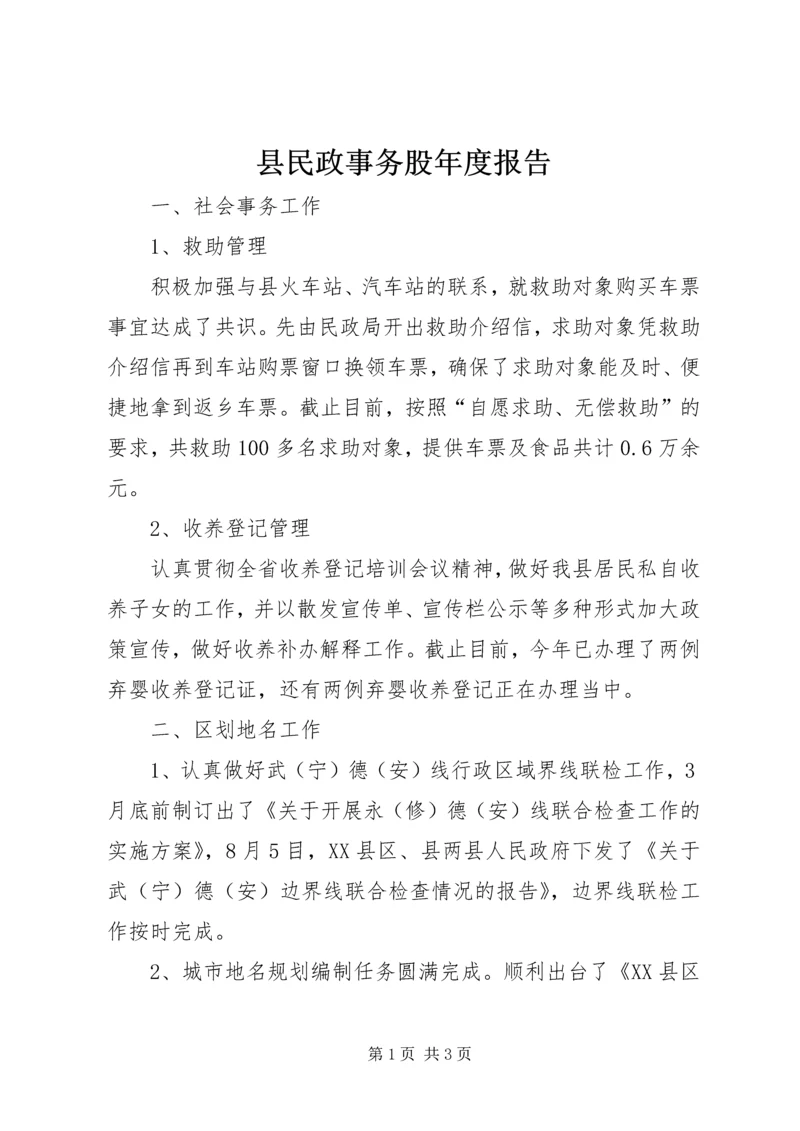 县民政事务股年度报告

一、社会事务工作

1、救助管理

积极加强与县火车站、汽车站的联系，就救助对象购买车票事宜达成了共识。先由民政局开出救助介绍信，求助对象凭救助介绍信再到车站购票窗口换领车票，确保了求助对象能及时、便捷地拿到返乡车票。截止目前，按照“自愿求助、无偿救助”的要求，共救助100多名求助对象，提供车票及食品共计0.6万余元。

2、收养登记管理

认真贯彻全省收养登记培训会议精神，做好我县居民私自收养子女的工作，并以散发宣传单、宣传栏公示等多种形式加大政策宣传，做好收养补办解释工作。截止目前，今年已办理了两例弃婴收养登记证，还有两例弃婴收养登记正在办理当中。

二、区划地名工作

1、认真做好武（宁）德（安）线行政区域界线联检工作，3月底前制订出了《关于开展永（修）德（安）线联合检查工作的实施方案》，8月5日，XX县区、县两县人民政府下发了《关于武（宁）德（安）边界线联合检查情况的报告》，边界线联检工作按时完成。

2、城市地名规划编制任务圆满完成。顺利出台了《XX县区

第1页 共3页